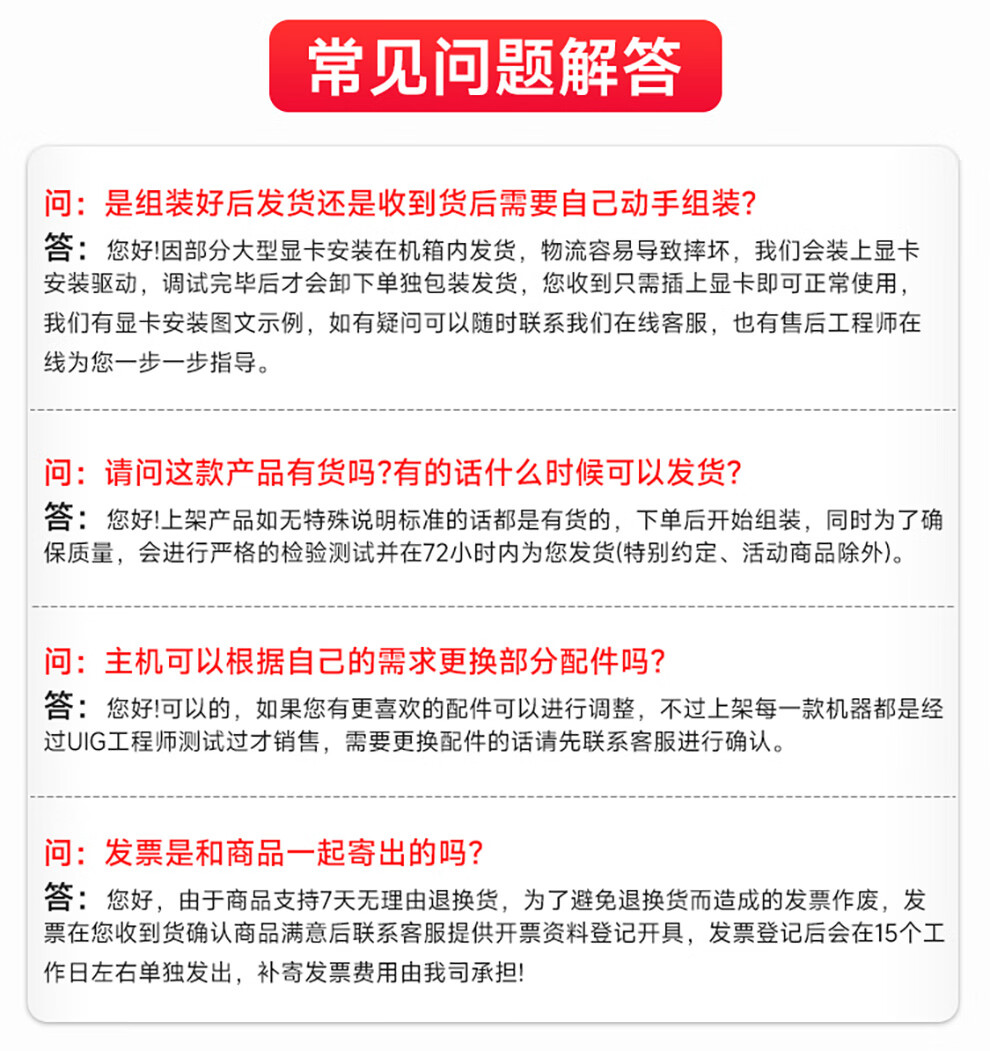 常见问题解答

问：是组装好后发货还是收到货后需要自己动手组装?

答：您好!因部分大型显卡安装在机箱内发货，物流容易导致摔坏，我们会装上显卡安装驱动，调试完毕后才会卸下单独包装发货，您收到只需插上显卡即可正常使用，我们有显卡安装图文示例，如有疑问可以随时联系我们在线客服，也有售后工程师在线为您一步一步指导。

问：请问这款产品有货吗?有的话什么时候可以发货?

答：您好!上架产品如无特殊说明标准的话都是有货的，下单后开始组装，同时为了确保质量，会进行严格的检验测试并在72小时内为您发货(特别约定、活动商品除外)。

问：主机可以根据自己的需求更换部分配件吗?

答：您好!可以的，如果您有更喜欢的配件可以进行调整，不过上架每一款机器都是经过UIG工程师测试过才销售，需要更换配件的话请先联系客服进行确认。

问：发票是和商品一起寄出的吗?

答：您好，由于商品支持7天无理由退换货，为了避免退换货而造成的发票作废，发票在您收到货确认商品满意后联系客服提供开票资料登记开具，发票登记后会在15个工作日左右单独发出，补寄发票费用由我司承担!